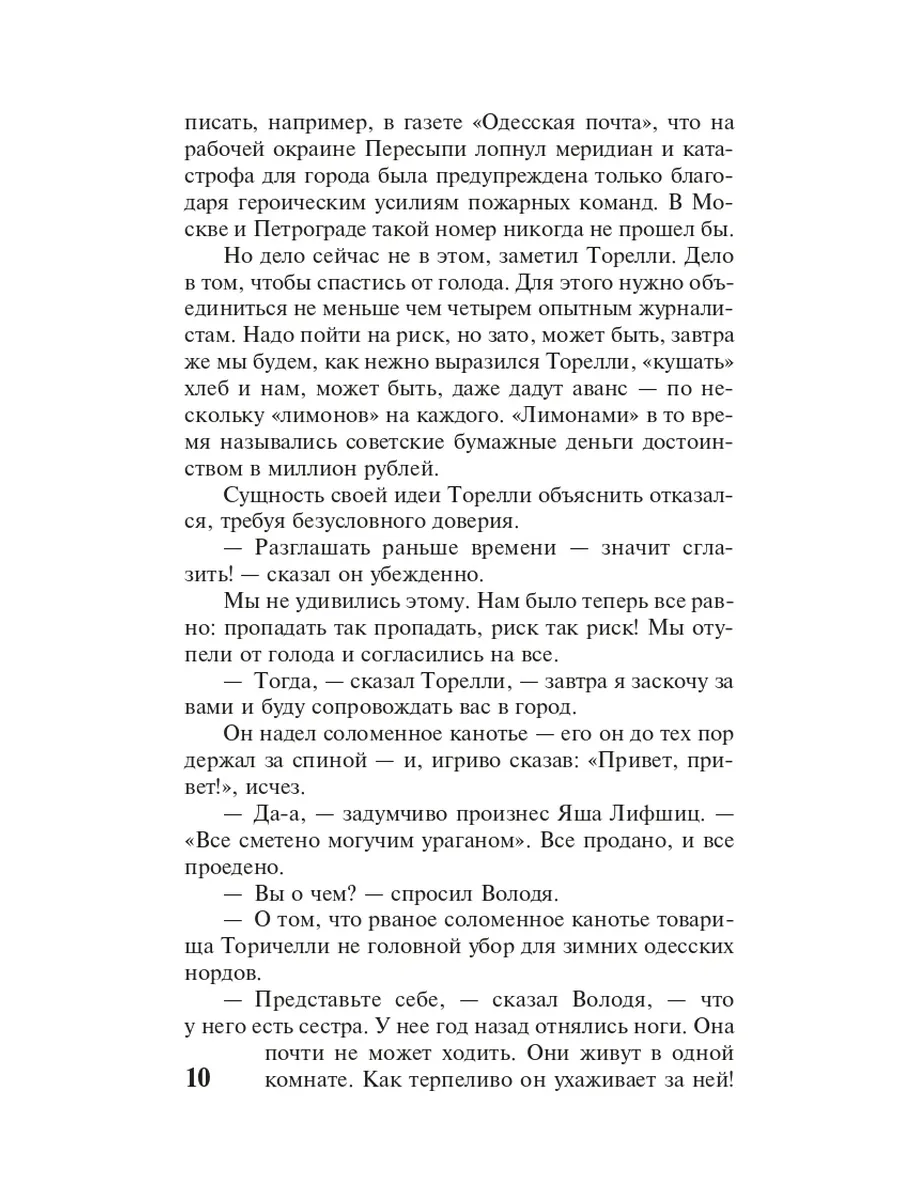 писать, например, в газете «Одесская почта», что на рабочей окраине Пересыпи лопнул меридиан и катастрофа для города была предупреждена только благодаря героическим усилиям пожарных команд. В Москве и Петрограде такой номер никогда не прошел бы.

Но дело сейчас не в этом, заметил Торелли. Дело в том, чтобы спастись от голода. Для этого нужно объединиться не меньше чем четырем опытным журналистам. Надо пойти на риск, но зато, может быть, завтра же мы будем, как нежно выразился Торелли, «кушать» хлеб и нам, может быть, даже дадут аванс — по нескольку «лимонов» на каждого. «Лимонами» в то время назывались советские бумажные деньги достоинством в миллион рублей.

Сущность своей идеи Торелли объяснить отказался, требуя безусловного доверия.

— Разглашать раньше времени — значит сглазить! — сказал он убежденно.

Мы не удивились этому. Нам было теперь все равно: пропадать так пропадать, риск так риск! Мы отупели от голода и согласились на все.

— Тогда, — сказал Торелли, — завтра я заскочу за вами и буду сопровождать вас в город.

Он надел соломенное канотье — его он до тех пор держал за спиной — и, игриво сказав: «Привет, привет!», исчез.

— Да-а, — задумчиво произнес Яша Лифшиц. — «Все сметено могучим ураганом». Все продано, и все проедено.

— Вы о чем? — спросил Володя.

— О том, что рваное соломенное канотье товарища Торичелли не головной убор для зимних одесских нордов.

— Представьте себе, — сказал Володя, — что у него есть сестра. У нее год назад отнялись ноги. Она почти не может ходить. Они живут в одной комнате. Как терпеливо он ухаживает за ней!

10